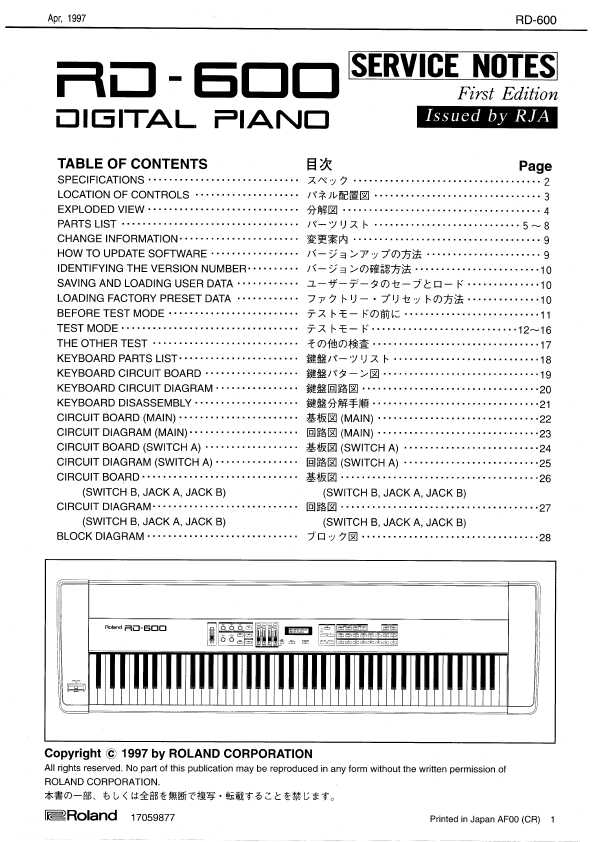 Apr, 1997

RD-600

RD-600
DIGITAL PIANO

SERVICE NOTES
First Edition
Issued by RJA

| TABLE OF CONTENTS | 目次 | Page |
|---|---|---|
| SPECIFICATIONS | スペック | 2 |
| LOCATION OF CONTROLS | パネル配置図 | 3 |
| EXPLODED VIEW | 分解図 | 4 |
| PARTS LIST | パーツリスト | 5～8 |
| CHANGE INFORMATION | 変更案内 | 9 |
| HOW TO UPDATE SOFTWARE | バージョンアップの方法 | 9 |
| IDENTIFYING THE VERSION NUMBER | バージョンの確認方法 | 10 |
| SAVING AND LOADING USER DATA | ユーザーデータのセーブとロード | 10 |
| LOADING FACTORY PRESET DATA | ファクトリー・プリセットの方法 | 10 |
| BEFORE TEST MODE | テストモードの前に | 11 |
| TEST MODE | テストモード | 12～16 |
| THE OTHER TEST | その他の検査 | 17 |
| KEYBOARD PARTS LIST | 鍵盤パーツリスト | 18 |
| KEYBOARD CIRCUIT BOARD | 鍵盤パターン図 | 19 |
| KEYBOARD CIRCUIT DIAGRAM | 鍵盤回路図 | 20 |
| KEYBOARD DISASSEMBLY | 鍵盤分解手順 | 21 |
| CIRCUIT BOARD (MAIN) | 基板図 (MAIN) | 22 |
| CIRCUIT DIAGRAM (MAIN) | 回路図 (MAIN) | 23 |
| CIRCUIT BOARD (SWITCH A) | 基板図 (SWITCH A) | 24 |
| CIRCUIT DIAGRAM (SWITCH A) | 回路図 (SWITCH A) | 25 |
| CIRCUIT BOARD (SWITCH B, JACK A, JACK B) | 基板図 (SWITCH B, JACK A, JACK B) | 26 |
| CIRCUIT DIAGRAM (SWITCH B, JACK A, JACK B) | 回路図 (SWITCH B, JACK A, JACK B) | 27 |
| BLOCK DIAGRAM | ブロック図 | 28 |

Roland RD-600

Copyright © 1997 by ROLAND CORPORATION
All rights reserved. No part of this publication may be reproduced in any form without the written permission of ROLAND CORPORATION.
本書の一部、もしくは全部を無断で複写・転載することを禁じます。

Roland 17059877

Printed in Japan AF00 (CR) 1